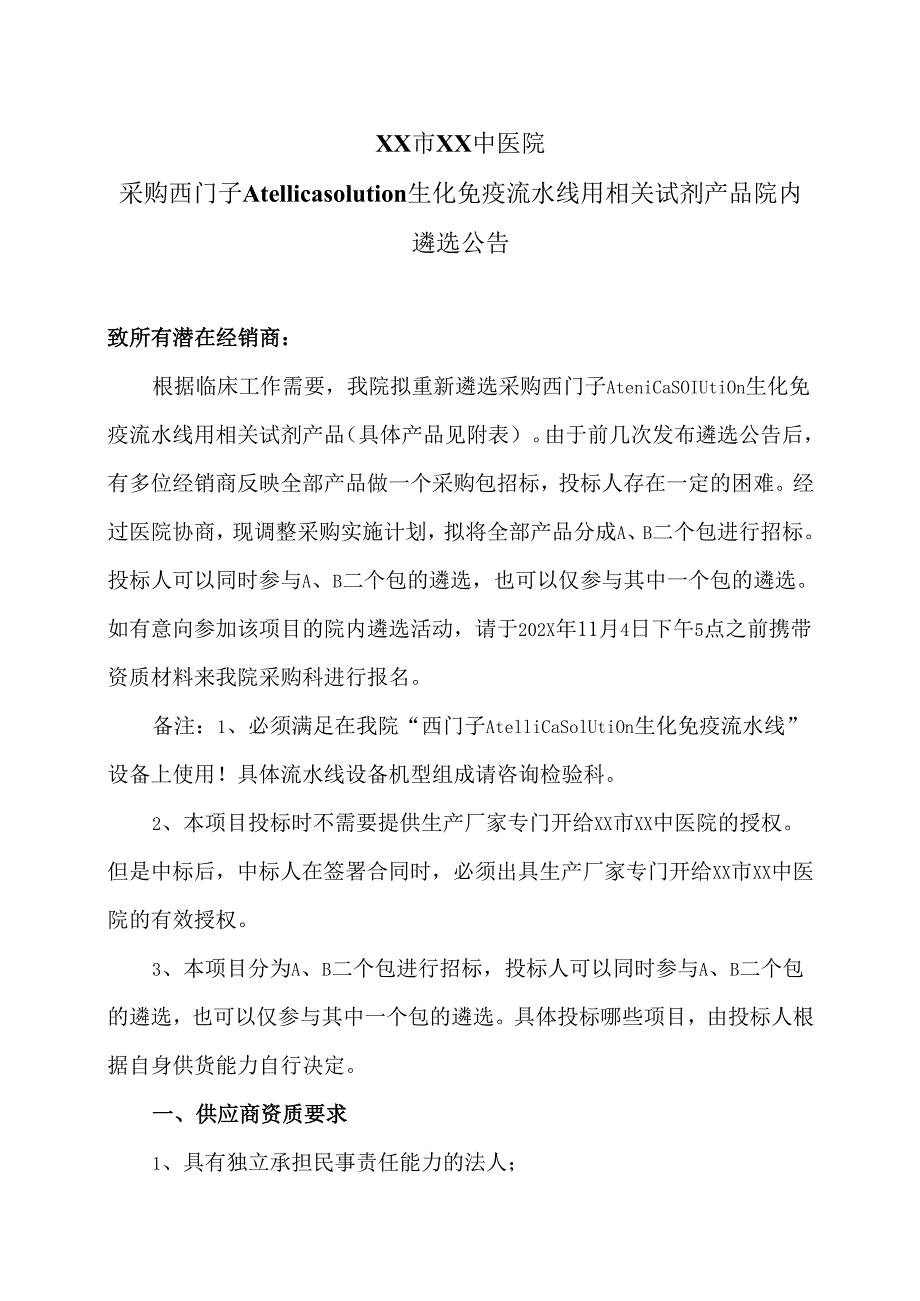 XX市XX中医院

采购西门子Atellicasolution生化免疫流水线用相关试剂产品院内遴选公告

致所有潜在经销商：

根据临床工作需要，我院拟重新遴选采购西门子AteniCaSOIUtiOn生化免疫流水线用相关试剂产品（具体产品见附表）。由于前几次发布遴选公告后，有多位经销商反映全部产品做一个采购包招标，投标人存在一定的困难。经过医院协商，现调整采购实施计划，拟将全部产品分成A、B二个包进行招标。投标人可以同时参与A、B二个包的遴选，也可以仅参与其中一个包的遴选。如有意向参加该项目的院内遴选活动，请于202X年11月4日下午5点之前携带资质材料来我院采购科进行报名。

备注：1、必须满足在我院“西门子AtelliCaSolUtiOn生化免疫流水线”设备上使用！具体流水线设备机型组成请咨询检验科。

2、本项目投标时不需要提供生产厂家专门开给XX市XX中医院的授权。但是中标后，中标人在签署合同时，必须出具生产厂家专门开给XX市XX中医院的有效授权。

3、本项目分为A、B二个包进行招标，投标人可以同时参与A、B二个包的遴选，也可以仅参与其中一个包的遴选。具体投标哪些项目，由投标人根据自身供货能力自行决定。

一、供应商资质要求

1、具有独立承担民事责任能力的法人；